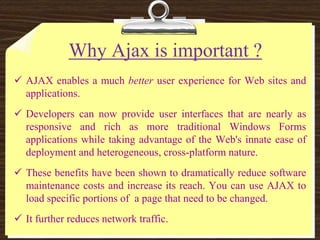 Why Ajax is important ?

✓ AJAX enables a much better user experience for Web sites and applications.

✓ Developers can now provide user interfaces that are nearly as responsive and rich as more traditional Windows Forms applications while taking advantage of the Web's innate ease of deployment and heterogeneous, cross-platform nature.

✓ These benefits have been shown to dramatically reduce software maintenance costs and increase its reach. You can use AJAX to load specific portions of a page that need to be changed.

✓ It further reduces network traffic.